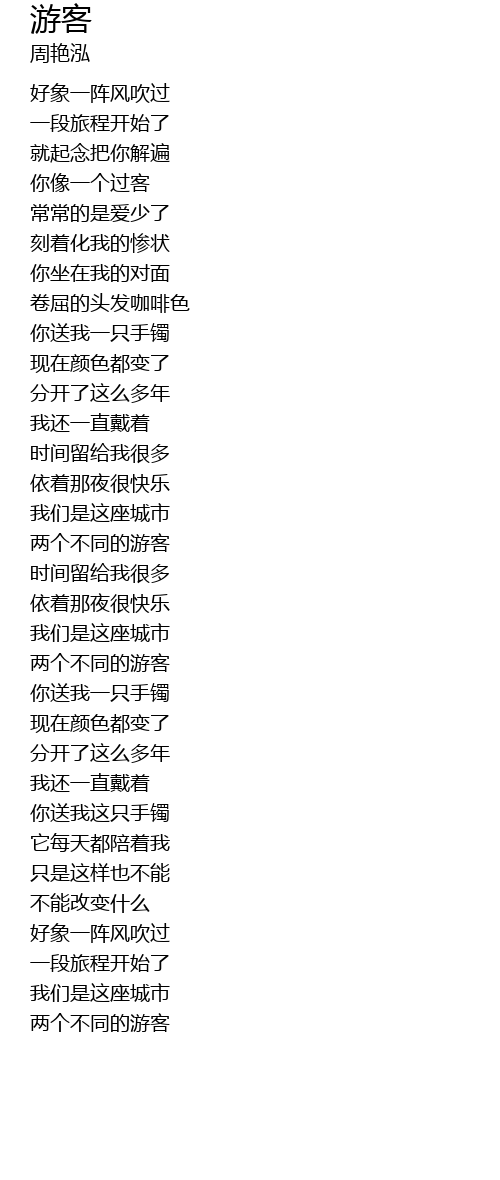 游客
周艳泓

好象一阵风吹过
一段旅程开始了
就起念把你解遍
你像一个过客
常常的是爱少了
刻着化我的惨状
你坐在我的对面
卷屈的头发咖啡色
你送我一只手镯
现在颜色都变了
分开了这么多年
我还一直戴着
时间留给我很多
依着那夜很快乐
我们是这座城市
两个不同的游客
时间留给我很多
依着那夜很快乐
我们是这座城市
两个不同的游客
你送我一只手镯
现在颜色都变了
分开了这么多年
我还一直戴着
你送我这只手镯
它每天都陪着我
只是这样也不能
不能改变什么
好象一阵风吹过
一段旅程开始了
我们是这座城市
两个不同的游客